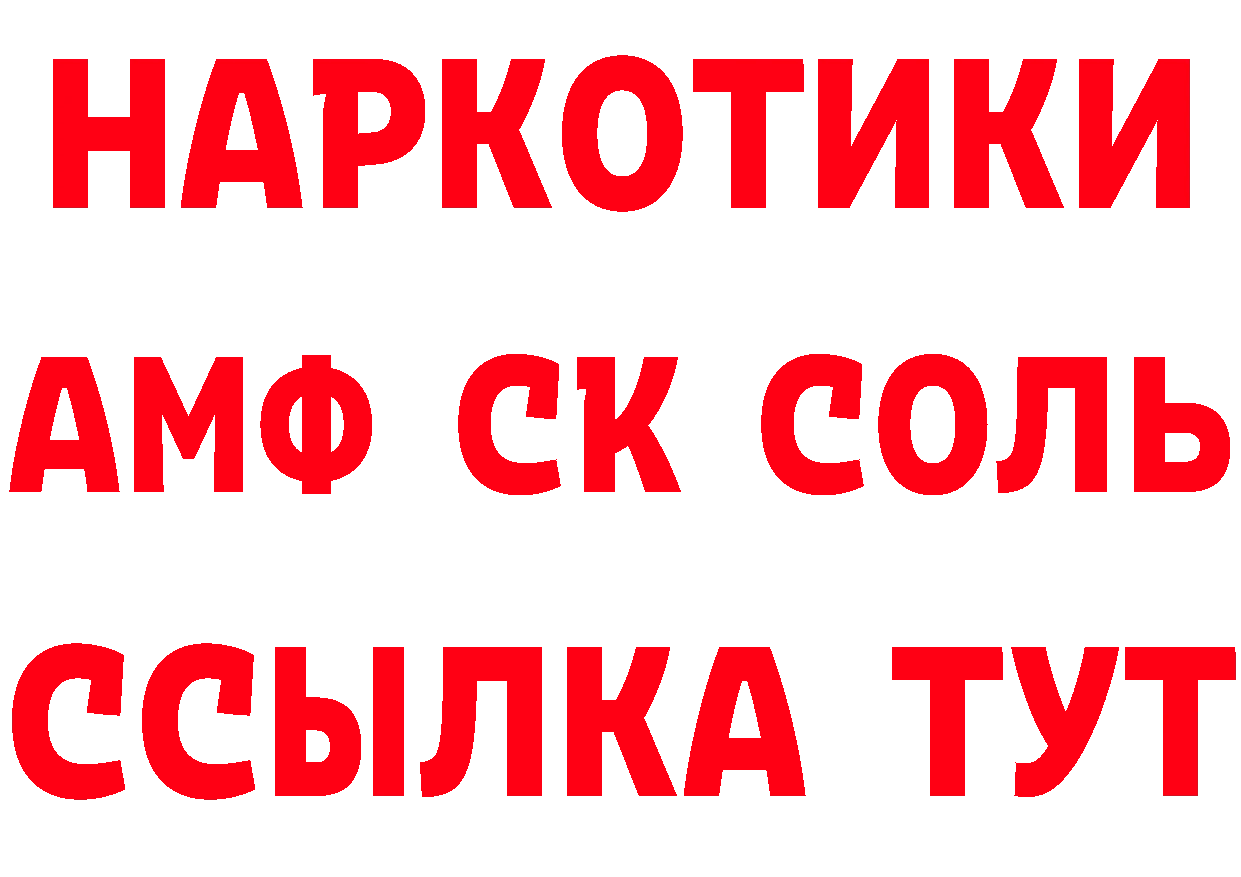 НАРКОТИКИ
АМФ СК СОЛЬ
ССЫЛКА ТУТ